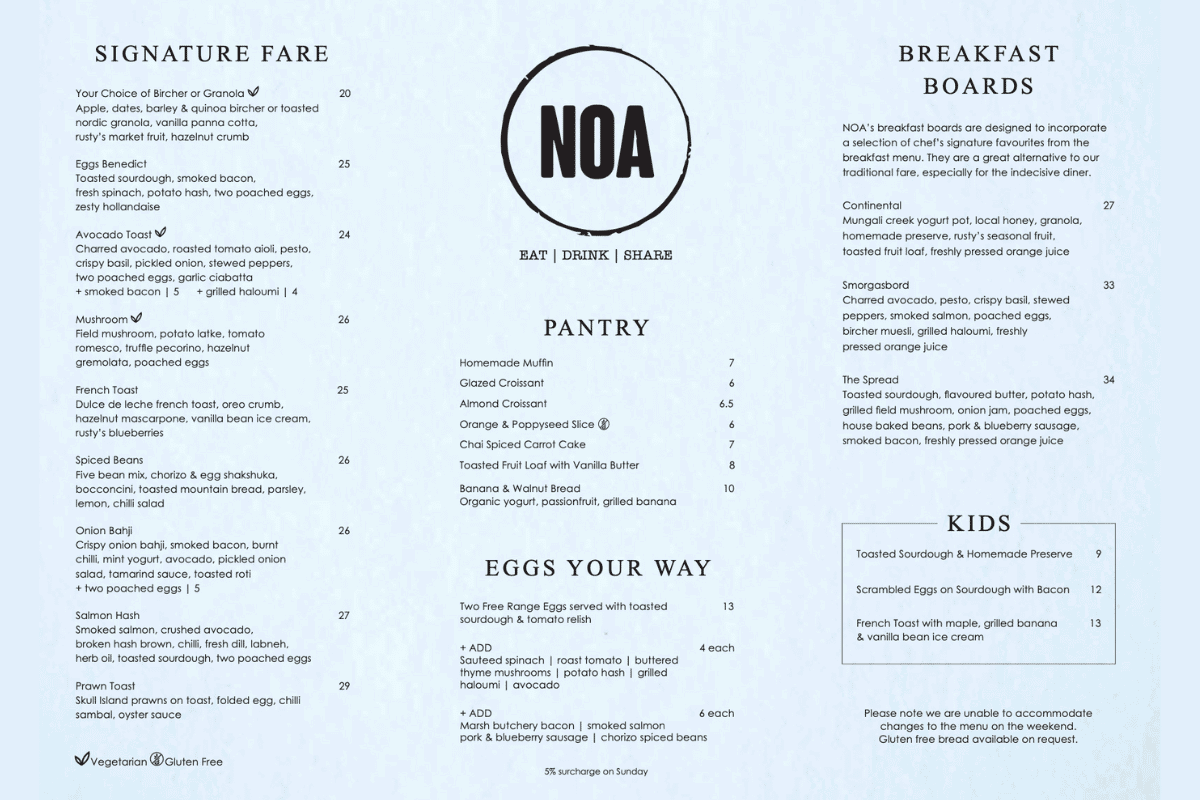 SIGNATURE FARE

Your Choice of Bircher or Granola 20
Apple, dates, barley & quinoa bircher or toasted nordic granola, vanilla panna cotta, rusty's market fruit, hazelnut crumb

Eggs Benedict 25
Toasted sourdough, smoked bacon, fresh spinach, potato hash, two poached eggs, zesty hollandaise

Avocado Toast 24
Charred avocado, roasted tomato aioli, pesto, crispy basil, pickled onion, stewed peppers, two poached eggs, garlic ciabatta
+ smoked bacon | 5 + grilled haloumi | 4

Mushroom 26
Field mushroom, potato latke, tomato romesco, truffle pecorino, hazelnut gremolata, poached eggs

French Toast 25
Dulce de leche french toast, oreo crumb, hazelnut mascarpone, vanilla bean ice cream, rusty's blueberries

Spiced Beans 26
Five bean mix, chorizo & egg shakshuka, bocconcini, toasted mountain bread, parsley, lemon, chilli salad

Onion Bahji 26
Crispy onion bahji, smoked bacon, burnt chilli, mint yogurt, avocado, pickled onion salad, tamarind sauce, toasted roti
+ two poached eggs | 5

Salmon Hash 27
Smoked salmon, crushed avocado, broken hash brown, chilli, fresh dill, labneh, herb oil, toasted sourdough, two poached eggs

Prawn Toast 29
Skull Island prawns on toast, folded egg, chilli sambal, oyster sauce

Vegetarian Gluten Free

NOA

EAT | DRINK | SHARE

PANTRY

Homemade Muffin 7
Glazed Croissant 6
Almond Croissant 6.5
Orange & Poppyseed Slice 6
Chai Spiced Carrot Cake 7
Toasted Fruit Loaf with Vanilla Butter 8
Banana & Walnut Bread 10
Organic yogurt, passionfruit, grilled banana

EGGS YOUR WAY

Two Free Range Eggs served with toasted sourdough & tomato relish 13

+ ADD 4 each
Sauteed spinach | roast tomato | buttered thyme mushrooms | potato hash | grilled haloumi | avocado

+ ADD 6 each
Marsh butchery bacon | smoked salmon pork & blueberry sausage | chorizo spiced beans

5% surcharge on Sunday

BREAKFAST BOARDS

NOA's breakfast boards are designed to incorporate a selection of chef's signature favourites from the breakfast menu. They are a great alternative to our traditional fare, especially for the indecisive diner.

Continental 27
Mungali creek yogurt pot, local honey, granola, homemade preserve, rusty's seasonal fruit, toasted fruit loaf, freshly pressed orange juice

Smorgasbord 33
Charred avocado, pesto, crispy basil, stewed peppers, smoked salmon, poached eggs, bircher muesli, grilled haloumi, freshly pressed orange juice

The Spread 34
Toasted sourdough, flavoured butter, potato hash, grilled field mushroom, onion jam, poached eggs, house baked beans, pork & blueberry sausage, smoked bacon, freshly pressed orange juice

KIDS

Toasted Sourdough & Homemade Preserve 9
Scrambled Eggs on Sourdough with Bacon 12
French Toast with maple, grilled banana & vanilla bean ice cream 13

Please note we are unable to accommodate changes to the menu on the weekend.
Gluten free bread available on request.